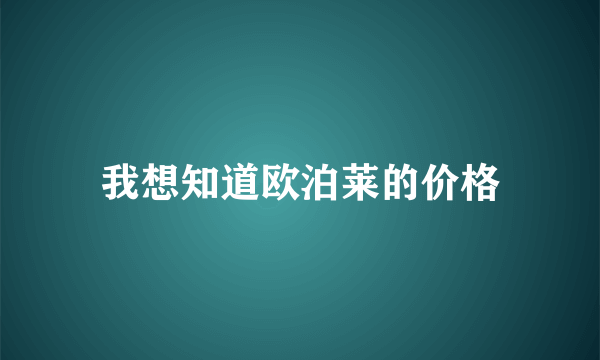 我想知道欧泊莱的价格